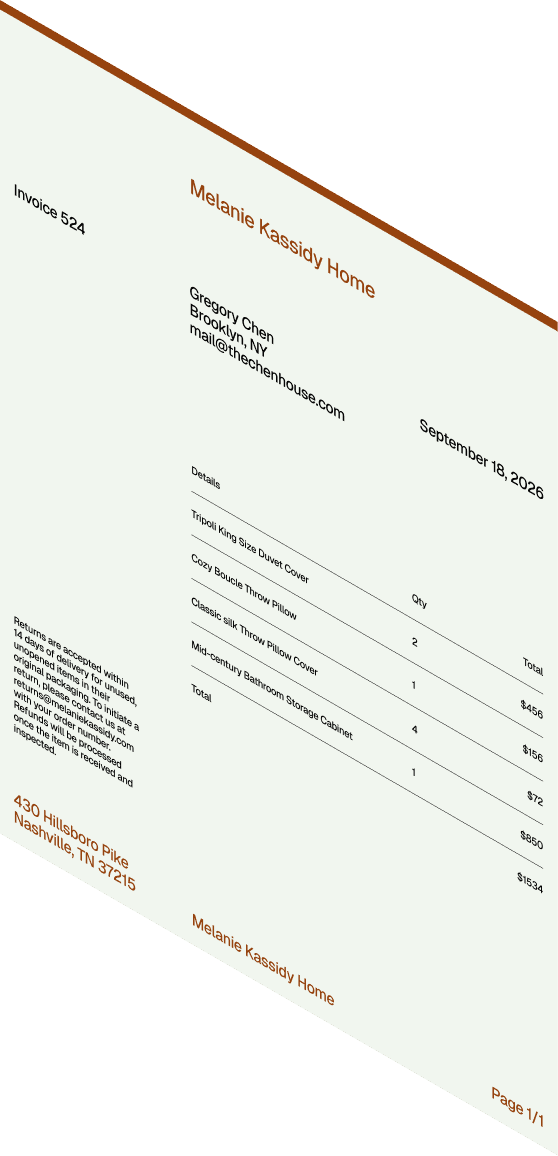 Invoice 524

Melanie Kassidy Home

Gregory Chen
Brooklyn, NY
mail@thechenhouse.com

September 18, 2026

| Details | Qty | Total |
|---|---|---|
| Tripoli King Size Duvet Cover | 2 | $456 |
| Cozy Boucle Throw Pillow | 1 | $156 |
| Classic silk Throw Pillow Cover | 4 | $72 |
| Mid-century Bathroom Storage Cabinet | 1 | $850 |
| Total | | $1534 |

Returns are accepted within 14 days of delivery for unused, unopened items in their original packaging. To initiate a return, please contact us at returns@melaniekassidy.com with your order number. Refunds will be processed once the item is received and inspected.

430 Hillsboro Pike
Nashville, TN 37215

Melanie Kassidy Home

Page 1/1